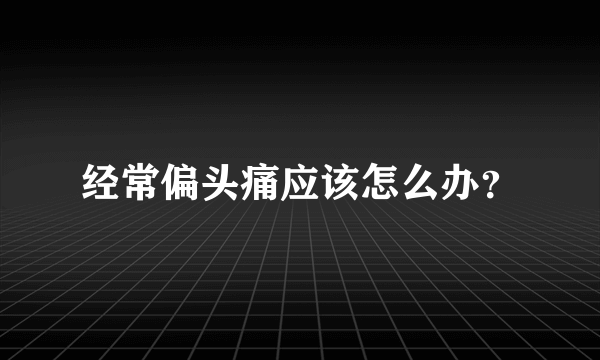 经常偏头痛应该怎么办？